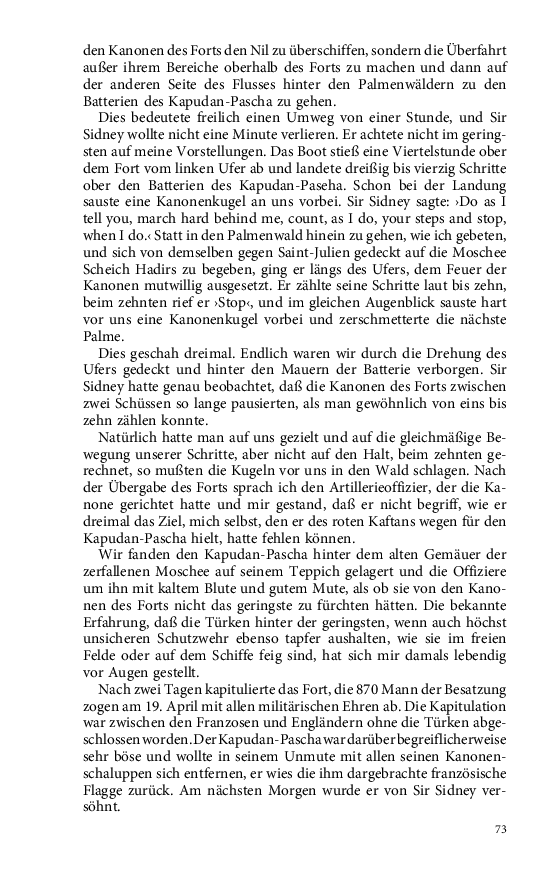 den Kanonen des Forts den Nil zu überschiffen, sondern die Überfahrt außer ihrem Bereiche oberhalb des Forts zu machen und dann auf der anderen Seite des Flusses hinter den Palmenwäldern zu den Batterien des Kapudan-Pascha zu gehen.

Dies bedeutete freilich einen Umweg von einer Stunde, und Sir Sidney wollte nicht eine Minute verlieren. Er achtete nicht im geringsten auf meine Vorstellungen. Das Boot stieß eine Viertelstunde ober dem Fort vom linken Ufer ab und landete dreißig bis vierzig Schritte ober den Batterien des Kapudan-Pascha. Schon bei der Landung sauste eine Kanonenkugel an uns vorbei. Sir Sidney sagte: ›Do as I tell you, march hard behind me, count, as I do, your steps and stop, when I do.‹ Statt in den Palmenwald hinein zu gehen, wie ich gebeten, und sich von demselben gegen Saint-Julien gedeckt auf die Moschee Scheich Hadirs zu begeben, ging er längs des Ufers, dem Feuer der Kanonen mutwillig ausgesetzt. Er zählte seine Schritte laut bis zehn, beim zehnten rief er ›Stop‹, und im gleichen Augenblick sauste hart vor uns eine Kanonenkugel vorbei und zerschmetterte die nächste Palme.

Dies geschah dreimal. Endlich waren wir durch die Drehung des Ufers gedeckt und hinter den Mauern der Batterie verborgen. Sir Sidney hatte genau beobachtet, daß die Kanonen des Forts zwischen zwei Schüssen so lange pausierten, als man gewöhnlich von eins bis zehn zählen konnte.

Natürlich hatte man auf uns gezielt und auf die gleichmäßige Bewegung unserer Schritte, aber nicht auf den Halt, beim zehnten gerechnet, so mußten die Kugeln vor uns in den Wald schlagen. Nach der Übergabe des Forts sprach ich den Artillerieoffizier, der die Kanone gerichtet hatte und mir gestand, daß er nicht begriff, wie er dreimal das Ziel, mich selbst, den er des roten Kaftans wegen für den Kapudan-Pascha hielt, hatte fehlen können.

Wir fanden den Kapudan-Pascha hinter dem alten Gemäuer der zerfallenen Moschee auf seinem Teppich gelagert und die Offiziere um ihn mit kaltem Blute und gutem Mute, als ob sie von den Kanonen des Forts nicht das geringste zu fürchten hätten. Die bekannte Erfahrung, daß die Türken hinter der geringsten, wenn auch höchst unsicheren Schutzwehr ebenso tapfer aushalten, wie sie im freien Felde oder auf dem Schiffe feig sind, hat sich mir damals lebendig vor Augen gestellt.

Nach zwei Tagen kapitulierte das Fort, die 870 Mann der Besatzung zogen am 19. April mit allen militärischen Ehren ab. Die Kapitulation war zwischen den Franzosen und Engländern ohne die Türken abgeschlossen worden. Der Kapudan-Pascha war darüber begreiflicherweise sehr böse und wollte in seinem Unmute mit allen seinen Kanonenschaluppen sich entfernen, er wies die ihm dargebrachte französische Flagge zurück. Am nächsten Morgen wurde er von Sir Sidney versöhnt.

73